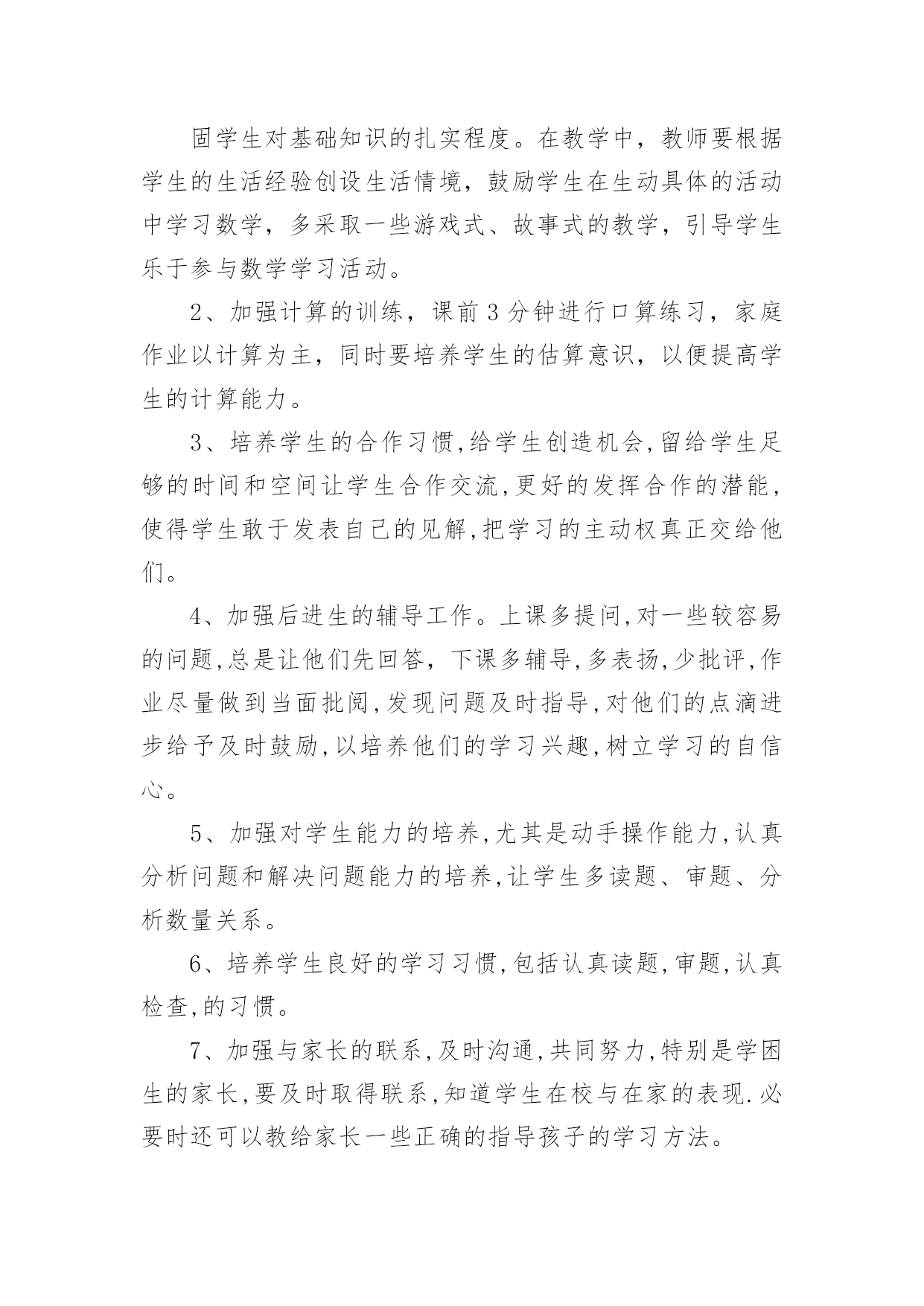 固学生对基础知识的扎实程度。在教学中，教师要根据学生的生活经验创设生活情境，鼓励学生在生动具体的活动中学习数学，多采取一些游戏式、故事式的教学，引导学生乐于参与数学学习活动。

2、加强计算的训练，课前3分钟进行口算练习，家庭作业以计算为主，同时要培养学生的估算意识，以便提高学生的计算能力。

3、培养学生的合作习惯,给学生创造机会,留给学生足够的时间和空间让学生合作交流,更好的发挥合作的潜能,使得学生敢于发表自己的见解,把学习的主动权真正交给他们。

4、加强后进生的辅导工作。上课多提问,对一些较容易的问题,总是让他们先回答，下课多辅导,多表扬,少批评,作业尽量做到当面批阅,发现问题及时指导,对他们的点滴进步给予及时鼓励,以培养他们的学习兴趣,树立学习的自信心。

5、加强对学生能力的培养,尤其是动手操作能力,认真分析问题和解决问题能力的培养,让学生多读题、审题、分析数量关系。

6、培养学生良好的学习习惯,包括认真读题,审题,认真检查,的习惯。

7、加强与家长的联系,及时沟通,共同努力,特别是学困生的家长,要及时取得联系,知道学生在校与在家的表现.必要时还可以教给家长一些正确的指导孩子的学习方法。